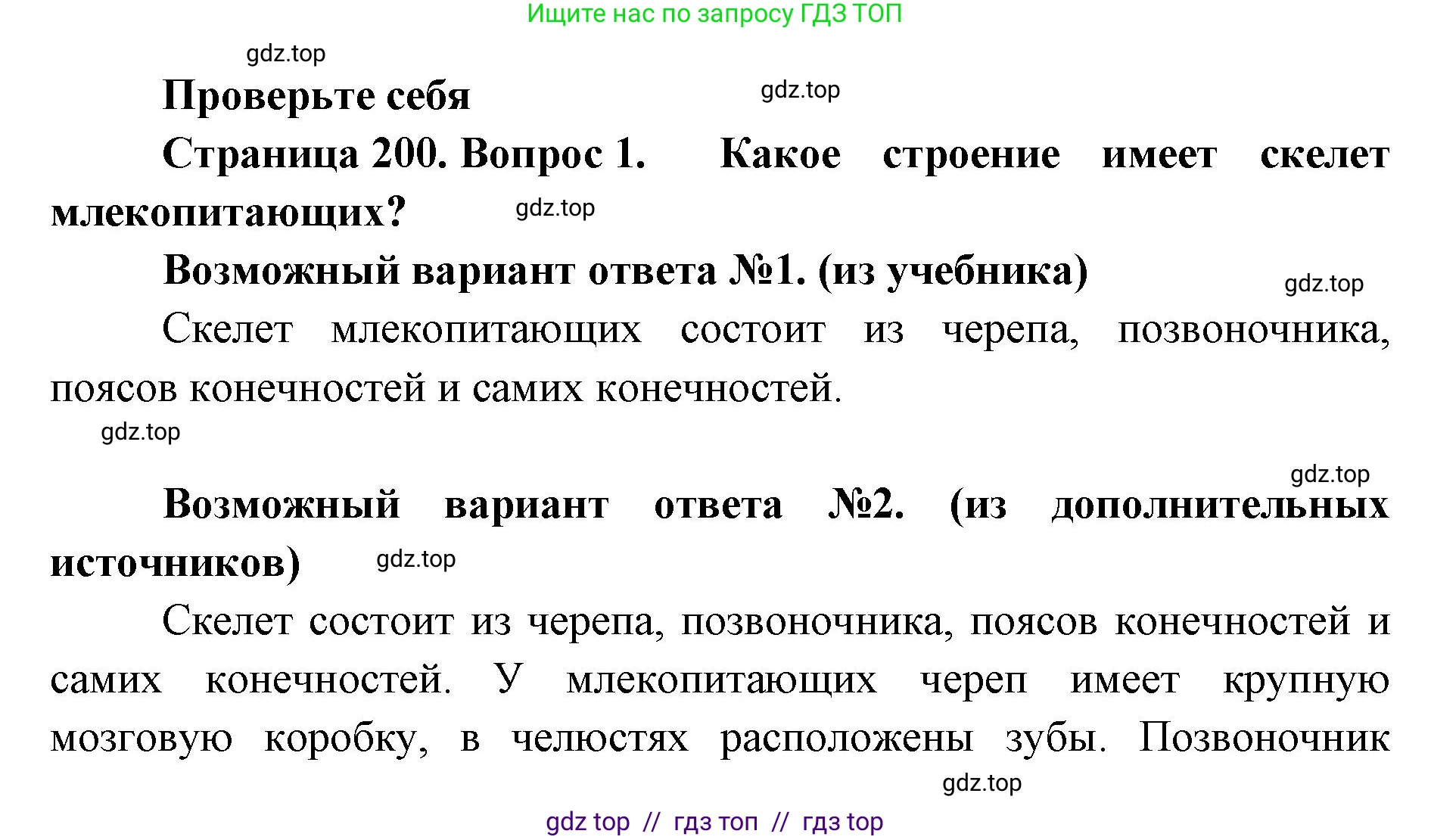 Ищите нас по запросу ГДЗ ТОП

gdz.top

Проверьте себя

gdz.top

Страница 200. Вопрос 1. Какое строение имеет скелет млекопитающих?

gdz.top

Возможный вариант ответа №1. (из учебника)

gdz.top

Скелет млекопитающих состоит из черепа, позвоночника, поясов конечностей и самих конечностей.

gdz.top

gdz.top

Возможный вариант ответа №2. (из дополнительных источников)

gdz.top

Скелет состоит из черепа, позвоночника, поясов конечностей и самих конечностей. У млекопитающих череп имеет крупную мозговую коробку, в челюстях расположены зубы. Позвоночник

gdz.top

gdz top // гдз топ // гдз top